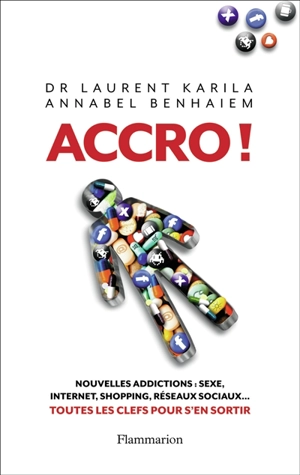 DR LAURENT KARILA
ANNABEL BENHAIEM

ACCRO !

NOUVELLES ADDICTIONS : SEXE, INTERNET, SHOPPING, RÉSEAUX SOCIAUX...
TOUTES LES CLEFS POUR S'EN SORTIR

Flammarion